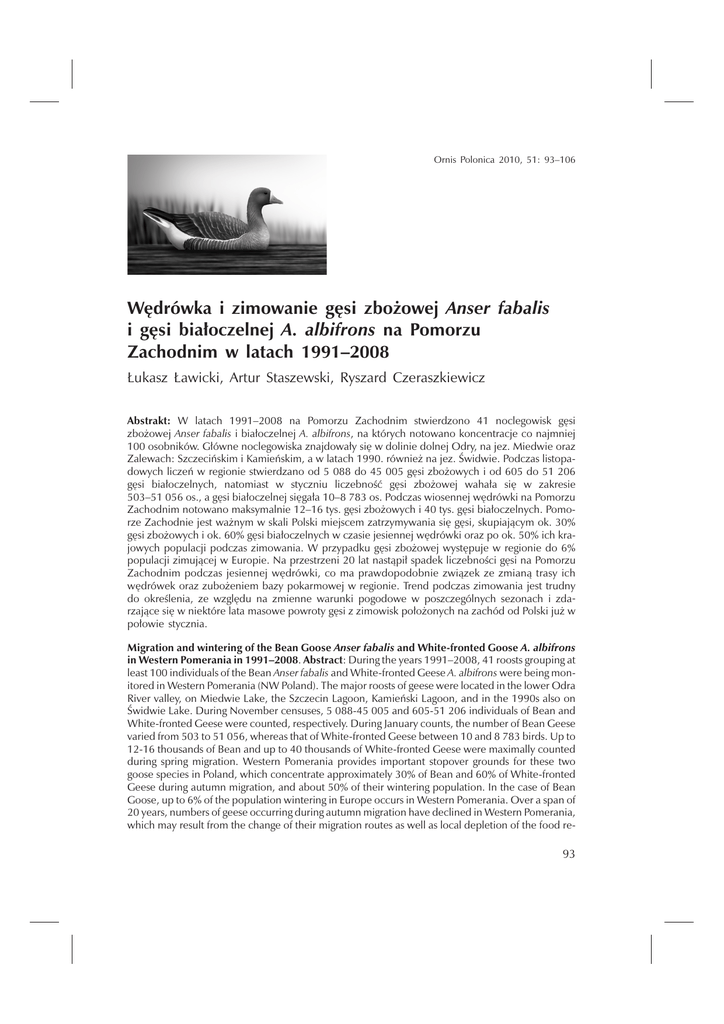 Ornis Polonica 2010, 51: 93–106

Wędrówka i zimowanie gęsi zbożowej Anser fabalis i gęsi białoczelnej A. albifrons na Pomorzu Zachodnim w latach 1991–2008

Łukasz Ławicki, Artur Staszewski, Ryszard Czeraszkiewicz

Abstrakt: W latach 1991–2008 na Pomorzu Zachodnim stwierdzono 41 noclegowisk gęsi zbożowej Anser fabalis i białoczelnej A. albifrons, na których notowano koncentracje co najmniej 100 osobników. Główne noclegowiska znajdowały się w dolinie dolnej Odry, na jez. Miedwie oraz Zalewach: Szczecińskim i Kamieńskim, a w latach 1990. również na jez. Świdwie. Podczas listopadowych liczeń w regionie stwierdzano od 5 088 do 45 005 gęsi zbożowych i od 605 do 51 206 gęsi białoczelnych, natomiast w styczniu liczebność gęsi zbożowej wahała się w zakresie 503–51 056 os., a gęsi białoczelnej sięgała 10–8 783 os. Podczas wiosennej wędrówki na Pomorzu Zachodnim notowano maksymalnie 12–16 tys. gęsi zbożowych i 40 tys. gęsi białoczelnych. Pomorze Zachodnie jest ważnym w skali Polski miejscem zatrzymywania się gęsi, skupiającym ok. 30% gęsi zbożowych i ok. 60% gęsi białoczelnych w czasie jesiennej wędrówki oraz po ok. 50% ich krajowych populacji podczas zimowania. W przypadku gęsi zbożowej występuje w regionie do 6% populacji zimującej w Europie. Na przestrzeni 20 lat nastąpił spadek liczebności gęsi na Pomorzu Zachodnim podczas jesiennej wędrówki, co ma prawdopodobnie związek ze zmianą trasy ich wędrówek oraz zubożeniem bazy pokarmowej w regionie. Trend podczas zimowania jest trudny do określenia, ze względu na zmienne warunki pogodowe w poszczególnych sezonach i zdarzające się w niektóre lata masowe powroty gęsi z zimowisk położonych na zachód od Polski już w połowie stycznia.

Migration and wintering of the Bean Goose Anser fabalis and White-fronted Goose A. albifrons in Western Pomerania in 1991–2008. Abstract: During the years 1991–2008, 41 roosts grouping at least 100 individuals of the Bean Anser fabalis and White-fronted Geese A. albifrons were being monitored in Western Pomerania (NW Poland). The major roosts of geese were located in the lower Odra River valley, on Miedwie Lake, the Szczecin Lagoon, Kamieński Lagoon, and in the 1990s also on Świdwie Lake. During November censuses, 5 088-45 005 and 605-51 206 individuals of Bean and White-fronted Geese were counted, respectively. During January counts, the number of Bean Geese varied from 503 to 51 056, whereas that of White-fronted Geese between 10 and 8 783 birds. Up to 12-16 thousands of Bean and up to 40 thousands of White-fronted Geese were maximally counted during spring migration. Western Pomerania provides important stopover grounds for these two goose species in Poland, which concentrate approximately 30% of Bean and 60% of White-fronted Geese during autumn migration, and about 50% of their wintering population. In the case of Bean Goose, up to 6% of the population wintering in Europe occurs in Western Pomerania. Over a span of 20 years, numbers of geese occurring during autumn migration have declined in Western Pomerania, which may result from the change of their migration routes as well as local depletion of the food re-

93